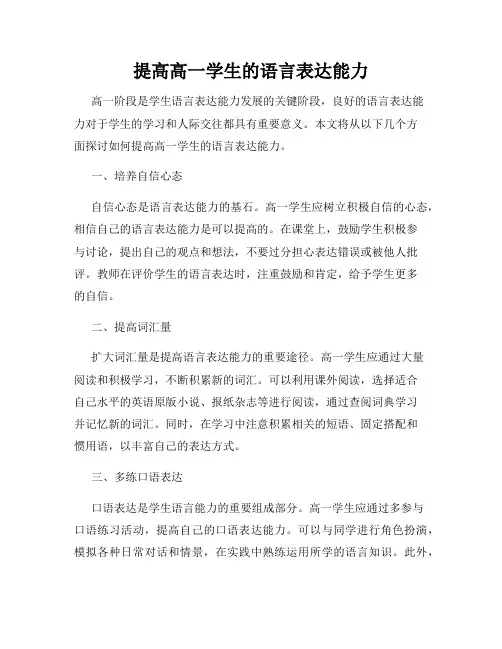 提高高一学生的语言表达能力

高一阶段是学生语言表达能力发展的关键阶段，良好的语言表达能力对于学生的学习和人际交往都具有重要意义。本文将从以下几个方面探讨如何提高高一学生的语言表达能力。

一、培养自信心态

自信心态是语言表达能力的基石。高一学生应树立积极自信的心态，相信自己的语言表达能力是可以提高的。在课堂上，鼓励学生积极参与讨论，提出自己的观点和想法，不要过分担心表达错误或被他人批评。教师在评价学生的语言表达时，注重鼓励和肯定，给予学生更多的自信。

二、提高词汇量

扩大词汇量是提高语言表达能力的重要途径。高一学生应通过大量阅读和积极学习，不断积累新的词汇。可以利用课外阅读，选择适合自己水平的英语原版小说、报纸杂志等进行阅读，通过查阅词典学习并记忆新的词汇。同时，在学习中注意积累相关的短语、固定搭配和惯用语，以丰富自己的表达方式。

三、多练口语表达

口语表达是学生语言能力的重要组成部分。高一学生应通过多参与口语练习活动，提高自己的口语表达能力。可以与同学进行角色扮演，模拟各种日常对话和情景，在实践中熟练运用所学的语言知识。此外，